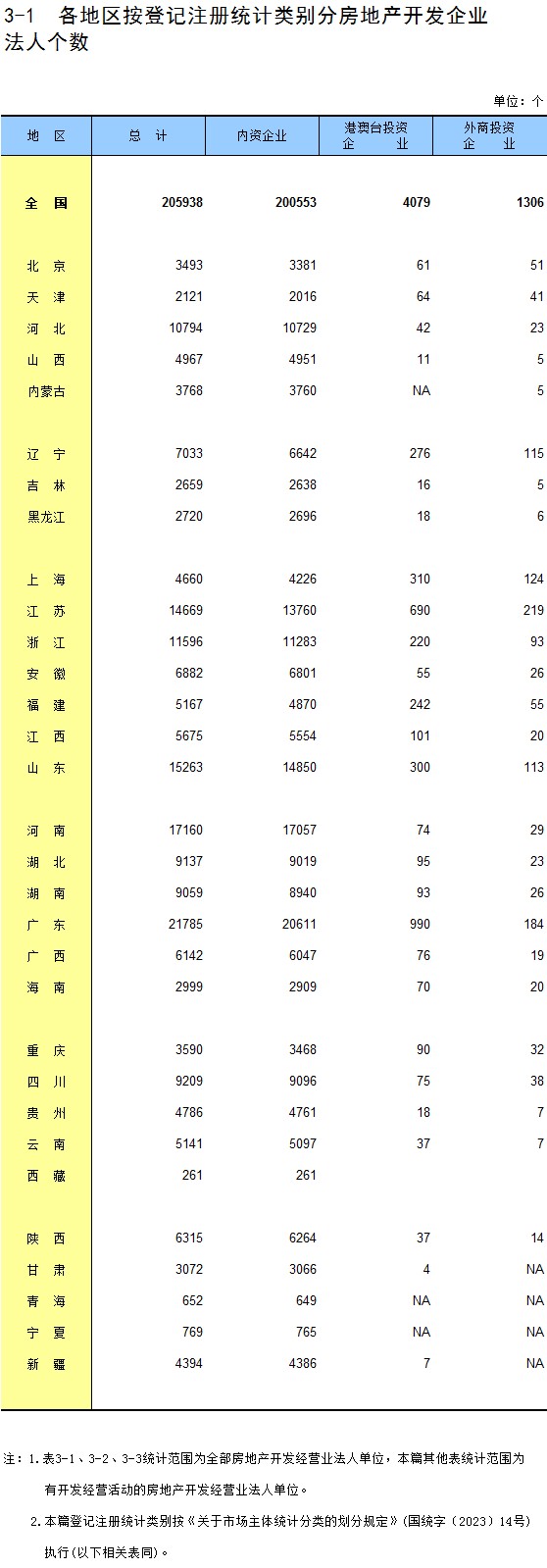 3-1　各地区按登记注册统计类别分房地产开发企业法人个数

单位：个

| 地　区 | 总　计 | 内资企业 | 港澳台投资企　业 | 外商投资企　业 |
|---|---|---|---|---|
| 全　国 | 205938 | 200553 | 4079 | 1306 |
| 北　京 | 3493 | 3381 | 61 | 51 |
| 天　津 | 2121 | 2016 | 64 | 41 |
| 河　北 | 10794 | 10729 | 42 | 23 |
| 山　西 | 4967 | 4951 | 11 | 5 |
| 内蒙古 | 3768 | 3760 | NA | 5 |
| 辽　宁 | 7033 | 6642 | 276 | 115 |
| 吉　林 | 2659 | 2638 | 16 | 5 |
| 黑龙江 | 2720 | 2696 | 18 | 6 |
| 上　海 | 4660 | 4226 | 310 | 124 |
| 江　苏 | 14669 | 13760 | 690 | 219 |
| 浙　江 | 11596 | 11283 | 220 | 93 |
| 安　徽 | 6882 | 6801 | 55 | 26 |
| 福　建 | 5167 | 4870 | 242 | 55 |
| 江　西 | 5675 | 5554 | 101 | 20 |
| 山　东 | 15263 | 14850 | 300 | 113 |
| 河　南 | 17160 | 17057 | 74 | 29 |
| 湖　北 | 9137 | 9019 | 95 | 23 |
| 湖　南 | 9059 | 8940 | 93 | 26 |
| 广　东 | 21785 | 20611 | 990 | 184 |
| 广　西 | 6142 | 6047 | 76 | 19 |
| 海　南 | 2999 | 2909 | 70 | 20 |
| 重　庆 | 3590 | 3468 | 90 | 32 |
| 四　川 | 9209 | 9096 | 75 | 38 |
| 贵　州 | 4786 | 4761 | 18 | 7 |
| 云　南 | 5141 | 5097 | 37 | 7 |
| 西　藏 | 261 | 261 | | |
| 陕　西 | 6315 | 6264 | 37 | 14 |
| 甘　肃 | 3072 | 3066 | 4 | NA |
| 青　海 | 652 | 649 | NA | NA |
| 宁　夏 | 769 | 765 | NA | NA |
| 新　疆 | 4394 | 4386 | 7 | NA |

注：1.表3-1、3-2、3-3统计范围为全部房地产开发经营业法人单位，本篇其他表统计范围为有开发经营活动的房地产开发经营业法人单位。

2.本篇登记注册统计类别按《关于市场主体统计分类的划分规定》（国统字〔2023〕14号）执行（以下相关表同）。